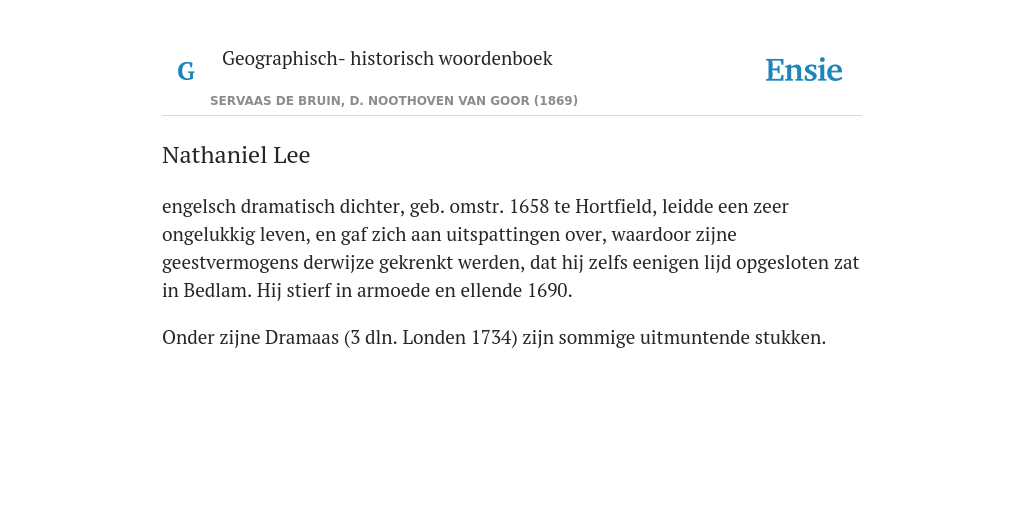 G

Geographisch- historisch woordenboek

SERVAAS DE BRUIN, D. NOOTHOVEN VAN GOOR (1869)

Ensie

Nathaniel Lee

engelsch dramatisch dichter, geb. omstr. 1658 te Hortfield, leidde een zeer ongelukkig leven, en gaf zich aan uitspattingen over, waardoor zijne geestvermogens derwijze gekrenkt werden, dat hij zelfs eenigen lijd opgesloten zat in Bedlam. Hij stierf in armoede en ellende 1690.

Onder zijne Dramaas (3 dln. Londen 1734) zijn sommige uitmuntende stukken.